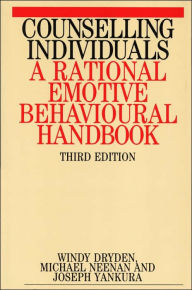 COUNSELLING INDIVIDUALS
A RATIONAL EMOTIVE BEHAVIOURAL HANDBOOK
THIRD EDITION

WINDY DRYDEN, MICHAEL NEENAN AND JOSEPH YANKURA